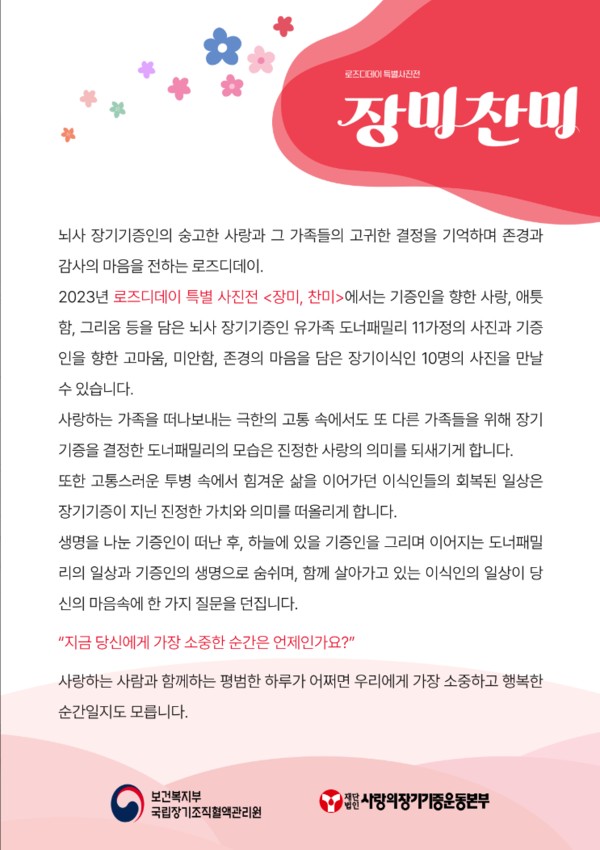 로즈디데이 특별사진전

장미찬미

뇌사 장기기증인의 숭고한 사랑과 그 가족들의 고귀한 결정을 기억하며 존경과 감사의 마음을 전하는 로즈디데이.

2023년 로즈디데이 특별 사진전 <장미, 찬미>에서는 기증인을 향한 사랑, 애틋함, 그리움 등을 담은 뇌사 장기기증인 유가족 도너패밀리 11가정의 사진과 기증인을 향한 고마움, 미안함, 존경의 마음을 담은 장기이식인 10명의 사진을 만날 수 있습니다.

사랑하는 가족을 떠나보내는 극한의 고통 속에서도 또 다른 가족들을 위해 장기기증을 결정한 도너패밀리의 모습은 진정한 사랑의 의미를 되새기게 합니다.

또한 고통스러운 투병 속에서 힘겨운 삶을 이어가던 이식인들의 회복된 일상은 장기기증이 지닌 진정한 가치와 의미를 떠올리게 합니다.

생명을 나눈 기증인이 떠난 후, 하늘에 있을 기증인을 그리며 이어지는 도너패밀리의 일상과 기증인의 생명으로 숨쉬며, 함께 살아가고 있는 이식인의 일상이 당신의 마음속에 한 가지 질문을 던집니다.

"지금 당신에게 가장 소중한 순간은 언제인가요?"

사랑하는 사람과 함께하는 평범한 하루가 어쩌면 우리에게 가장 소중하고 행복한 순간일지도 모릅니다.

보건복지부
국립장기조직혈액관리원

재단법인 사랑의장기기증운동본부